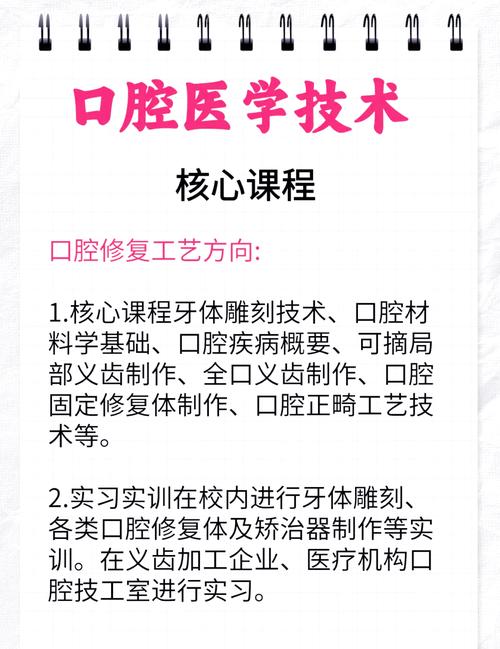 口腔医学技术

核心课程

口腔修复工艺方向:

1.核心课程牙体雕刻技术、口腔材料学基础、口腔疾病概要、可摘局部义齿制作、全口义齿制作、口腔固定修复体制作、口腔正畸工艺技术等。

2.实习实训在校内进行牙体雕刻、各类口腔修复体及矫治器制作等实训。在义齿加工企业、医疗机构口腔技工室进行实习。